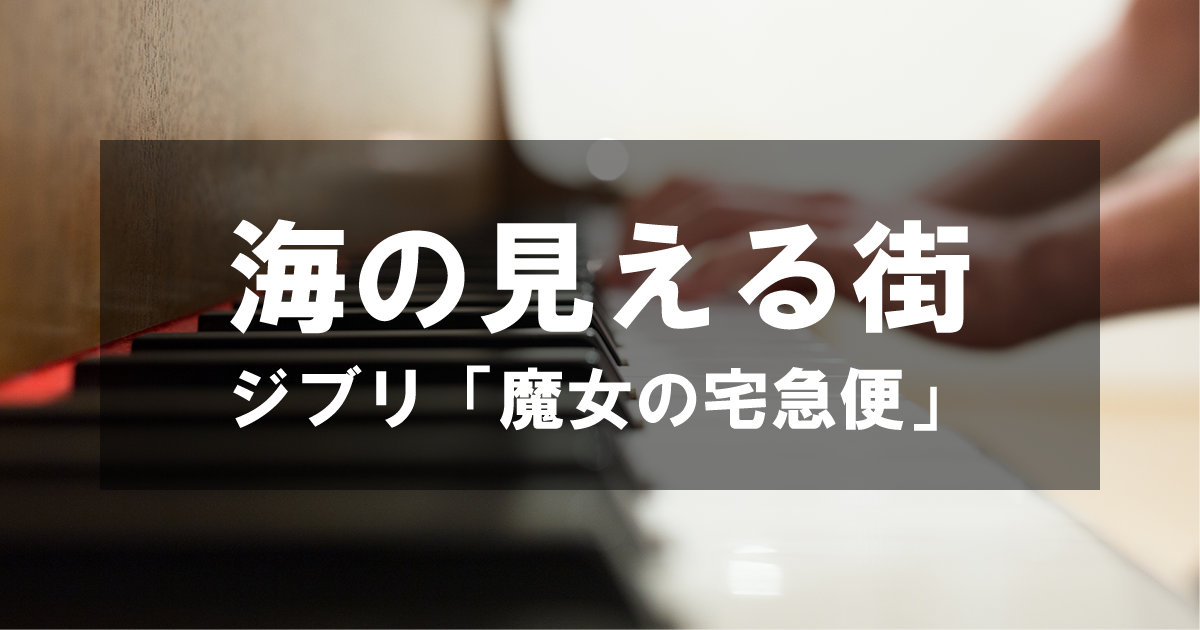 海の見える街
ジブリ「魔女の宅急便」